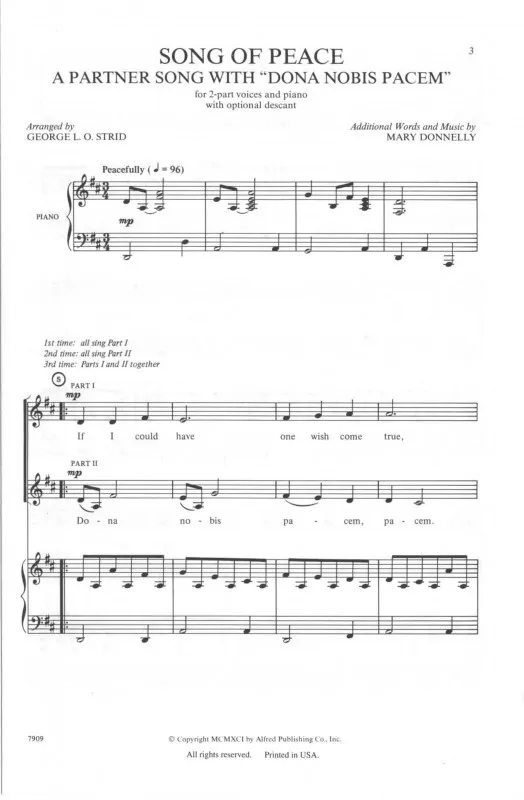 3

SONG OF PEACE
A PARTNER SONG WITH "DONA NOBIS PACEM"

for 2-part voices and piano
with optional descant

Arranged by
GEORGE L. O. STRID

Additional Words and Music by
MARY DONNELLY

Peacefully (♩ = 96)

PIANO

mp

1st time: all sing Part I
2nd time: all sing Part II
3rd time: Parts I and II together

5

PART I

mp

If I could have one wish come true,

PART II

mp

Do - na no - bis pa - cem, pa - cem.

7909

© Copyright MCMXCI by Alfred Publishing Co., Inc.
All rights reserved. Printed in USA.